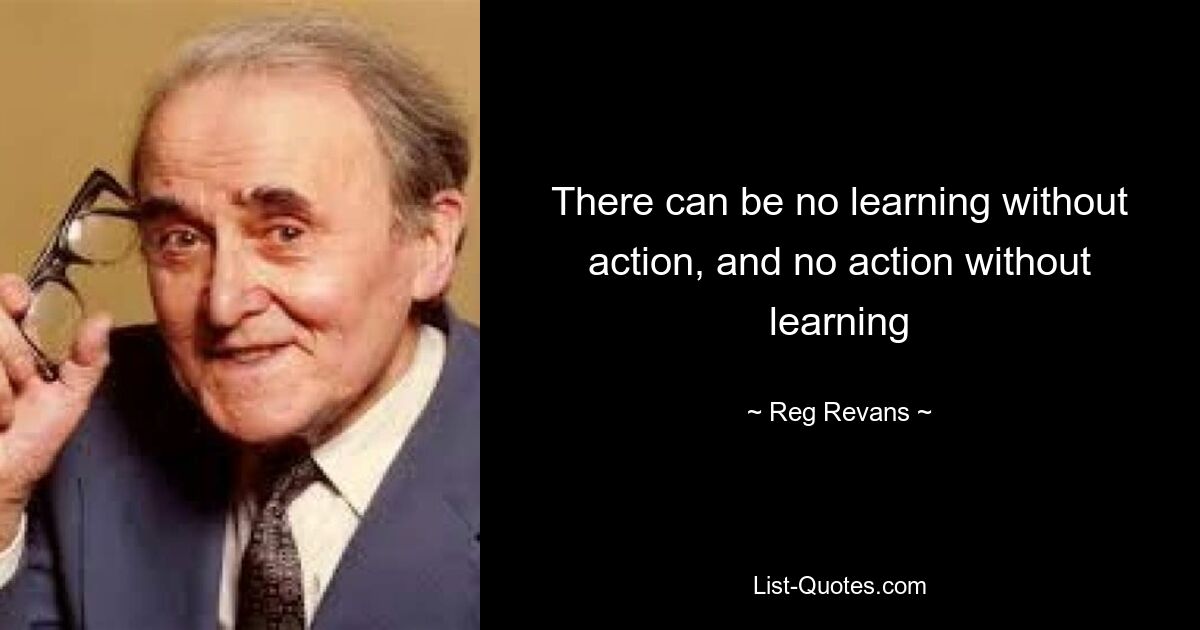 There can be no learning without action, and no action without learning

~ Reg Revans ~

List-Quotes.com